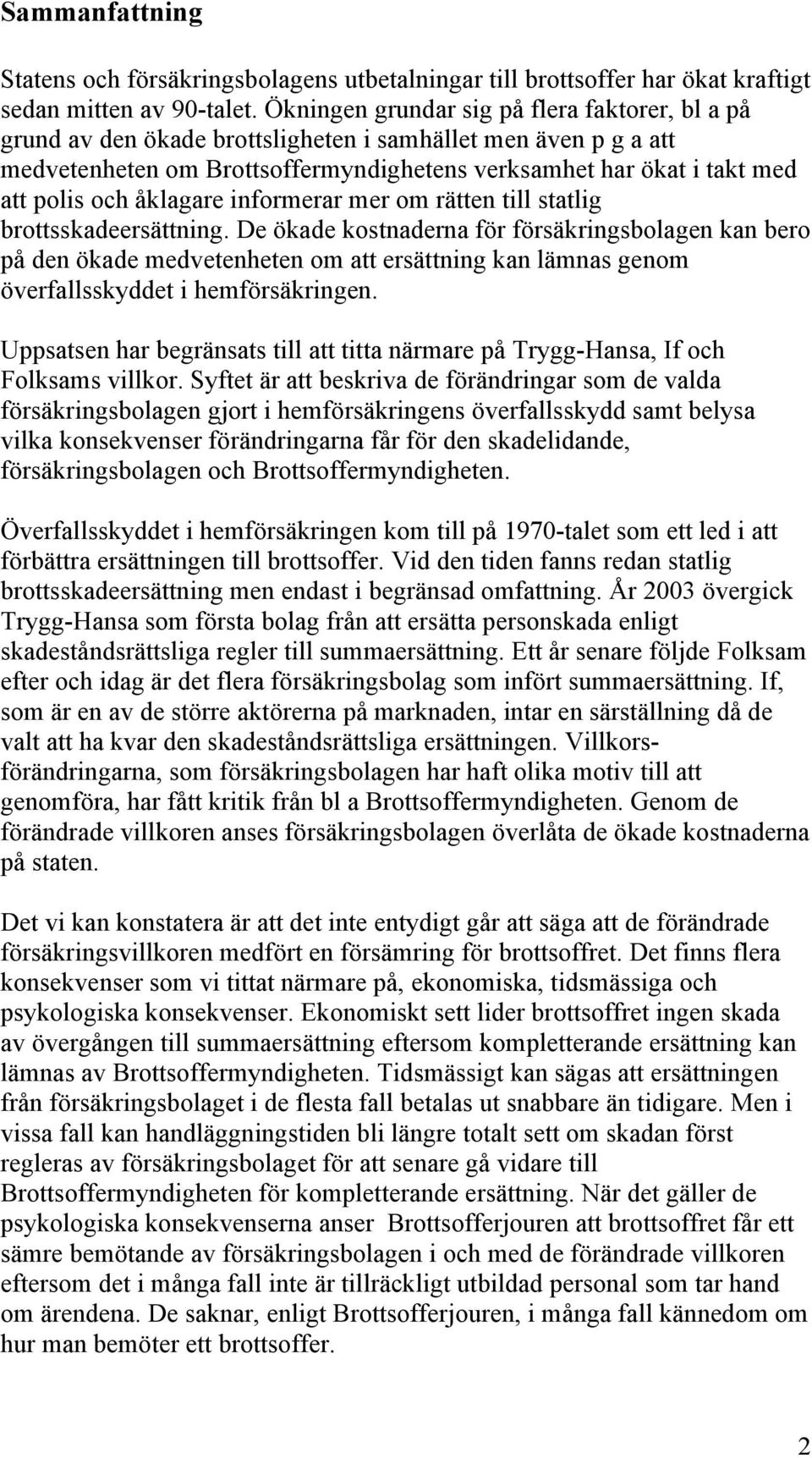 Sammanfattning

Statens och försäkringsbolagens utbetalningar till brottsoffer har ökat kraftigt sedan mitten av 90-talet. Ökningen grundar sig på flera faktorer, bl a på grund av den ökade brottsligheten i samhället men även p g a att medvetenheten om Brottsoffermyndighetens verksamhet har ökat i takt med att polis och åklagare informerar mer om rätten till statlig brottsskadeersättning. De ökade kostnaderna för försäkringsbolagen kan bero på den ökade medvetenheten om att ersättning kan lämnas genom överfallsskyddet i hemförsäkringen.

Uppsatsen har begränsats till att titta närmare på Trygg-Hansa, If och Folksams villkor. Syftet är att beskriva de förändringar som de valda försäkringsbolagen gjort i hemförsäkringens överfallsskydd samt belysa vilka konsekvenser förändringarna får för den skadelidande, försäkringsbolagen och Brottsoffermyndigheten.

Överfallsskyddet i hemförsäkringen kom till på 1970-talet som ett led i att förbättra ersättningen till brottsoffer. Vid den tiden fanns redan statlig brottsskadeersättning men endast i begränsad omfattning. År 2003 övergick Trygg-Hansa som första bolag från att ersätta personskada enligt skadeståndsrättsliga regler till summaersättning. Ett år senare följde Folksam efter och idag är det flera försäkringsbolag som infört summaersättning. If, som är en av de större aktörerna på marknaden, intar en särställning då de valt att ha kvar den skadeståndsrättsliga ersättningen. Villkorsförändringarna, som försäkringsbolagen har haft olika motiv till att genomföra, har fått kritik från bl a Brottsoffermyndigheten. Genom de förändrade villkoren anses försäkringsbolagen överlåta de ökade kostnaderna på staten.

Det vi kan konstatera är att det inte entydigt går att säga att de förändrade försäkringsvillkoren medfört en försämring för brottsoffret. Det finns flera konsekvenser som vi tittat närmare på, ekonomiska, tidsmässiga och psykologiska konsekvenser. Ekonomiskt sett lider brottsoffret ingen skada av övergången till summaersättning eftersom kompletterande ersättning kan lämnas av Brottsoffermyndigheten. Tidsmässigt kan sägas att ersättningen från försäkringsbolaget i de flesta fall betalas ut snabbare än tidigare. Men i vissa fall kan handläggningstiden bli längre totalt sett om skadan först regleras av försäkringsbolaget för att senare gå vidare till Brottsoffermyndigheten för kompletterande ersättning. När det gäller de psykologiska konsekvenserna anser Brottsofferjouren att brottsoffret får ett sämre bemötande av försäkringsbolagen i och med de förändrade villkoren eftersom det i många fall inte är tillräckligt utbildad personal som tar hand om ärendena. De saknar, enligt Brottsofferjouren, i många fall kännedom om hur man bemöter ett brottsoffer.

2